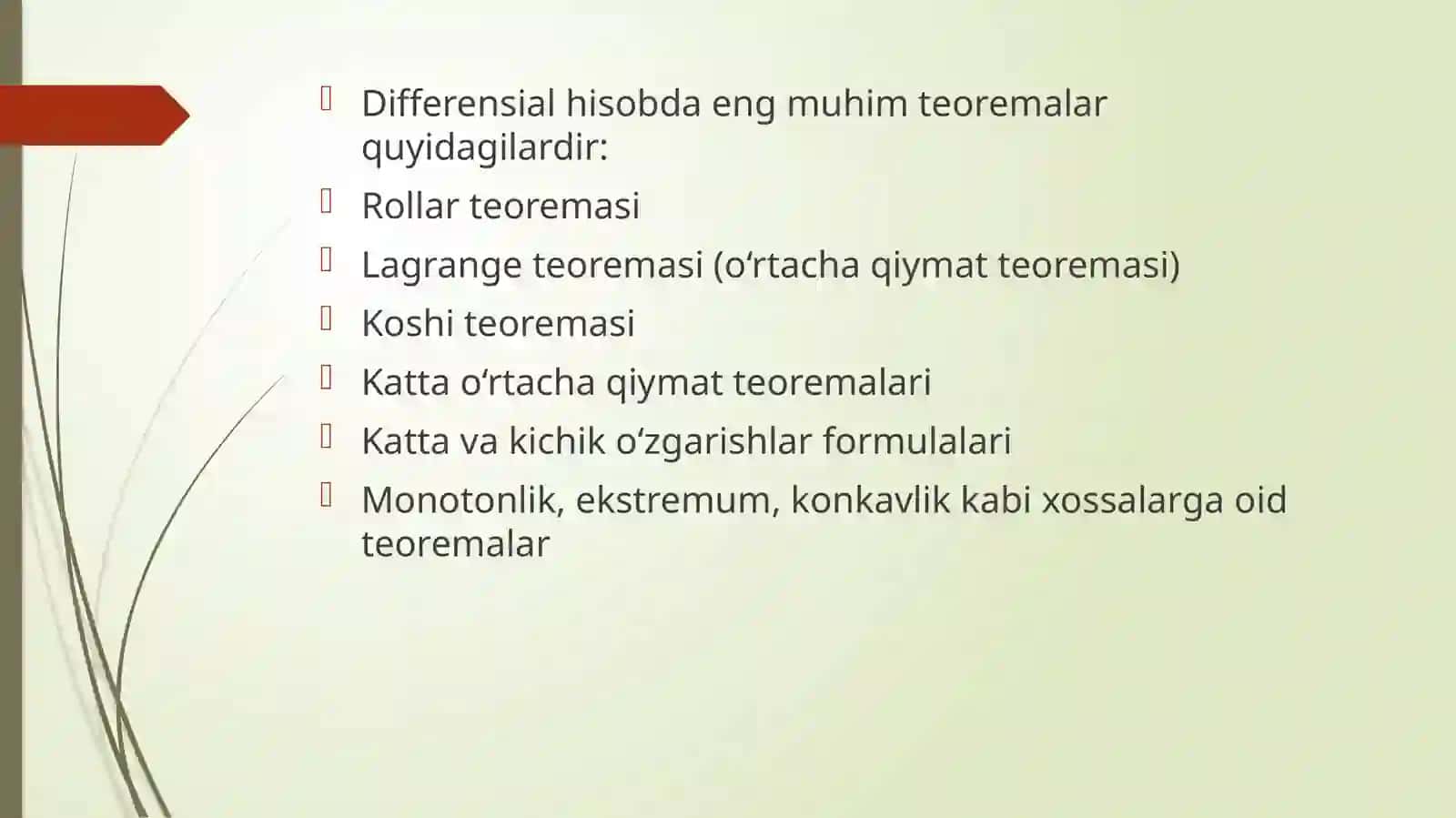 Differensial hisobda eng muhim teoremalar quyidagilardir:

Rollar teoremasi

Lagrange teoremasi (o‘rtacha qiymat teoremasi)

Koshi teoremasi

Katta o‘rtacha qiymat teoremalari

Katta va kichik o‘zgarishlar formulalari

Monotonlik, ekstremum, konkavlik kabi xossalarga oid teoremalar